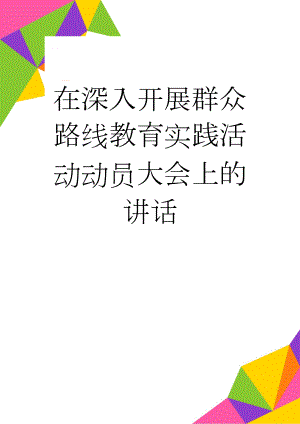 在深入开展群众路线教育实践活动动员大会上的讲话